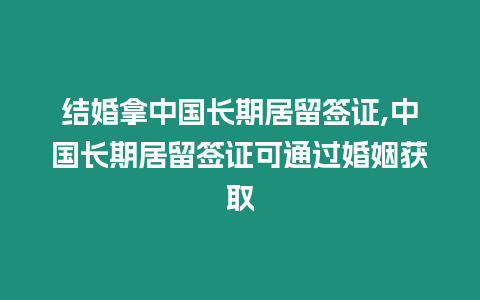 结婚拿中国长期居留签证,中国长期居留签证可通过婚姻获取